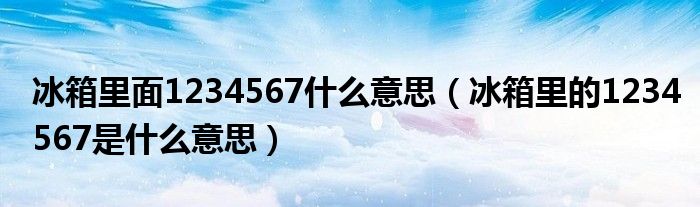 冰箱里面1234567什么意思（冰箱里的1234567是什么意思）